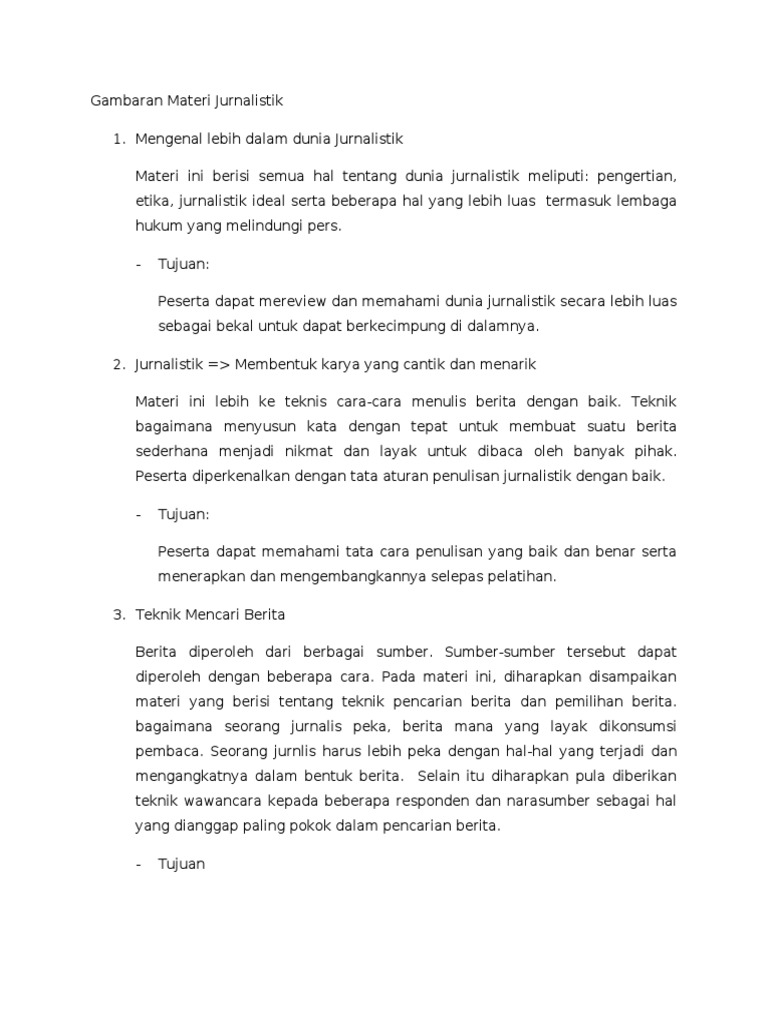 Gambaran Materi Jurnalistik

1. Mengenal lebih dalam dunia Jurnalistik

Materi ini berisi semua hal tentang dunia jurnalistik meliputi: pengertian, etika, jurnalistik ideal serta beberapa hal yang lebih luas termasuk lembaga hukum yang melindungi pers.

- Tujuan:

Peserta dapat mereview dan memahami dunia jurnalistik secara lebih luas sebagai bekal untuk dapat berkecimpung di dalamnya.

2. Jurnalistik => Membentuk karya yang cantik dan menarik

Materi ini lebih ke teknis cara-cara menulis berita dengan baik. Teknik bagaimana menyusun kata dengan tepat untuk membuat suatu berita sederhana menjadi nikmat dan layak untuk dibaca oleh banyak pihak. Peserta diperkenalkan dengan tata aturan penulisan jurnalistik dengan baik.

- Tujuan:

Peserta dapat memahami tata cara penulisan yang baik dan benar serta menerapkan dan mengembangkannya selepas pelatihan.

3. Teknik Mencari Berita

Berita diperoleh dari berbagai sumber. Sumber-sumber tersebut dapat diperoleh dengan beberapa cara. Pada materi ini, diharapkan disampaikan materi yang berisi tentang teknik pencarian berita dan pemilihan berita. bagaimana seorang jurnalis peka, berita mana yang layak dikonsumsi pembaca. Seorang jurnlis harus lebih peka dengan hal-hal yang terjadi dan mengangkatnya dalam bentuk berita. Selain itu diharapkan pula diberikan teknik wawancara kepada beberapa responden dan narasumber sebagai hal yang dianggap paling pokok dalam pencarian berita.

- Tujuan